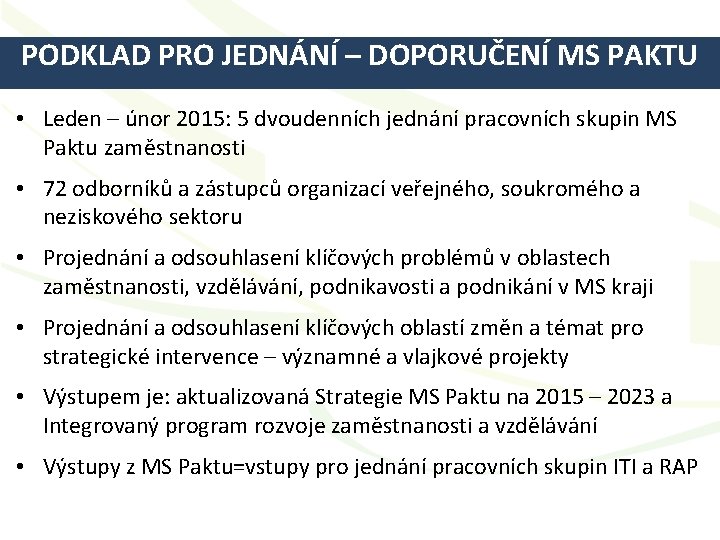 PODKLAD PRO JEDNÁNÍ – DOPORUČENÍ MS PAKTU

• Leden – únor 2015: 5 dvoudenních jednání pracovních skupin MS Paktu zaměstnanosti

• 72 odborníků a zástupců organizací veřejného, soukromého a neziskového sektoru

• Projednání a odsouhlasení klíčových problémů v oblastech zaměstnanosti, vzdělávání, podnikavosti a podnikání v MS kraji

• Projednání a odsouhlasení klíčových oblastí změn a témat pro strategické intervence – významné a vlajkové projekty

• Výstupem je: aktualizovaná Strategie MS Paktu na 2015 – 2023 a Integrovaný program rozvoje zaměstnanosti a vzdělávání

• Výstupy z MS Paktu=vstupy pro jednání pracovních skupin ITI a RAP